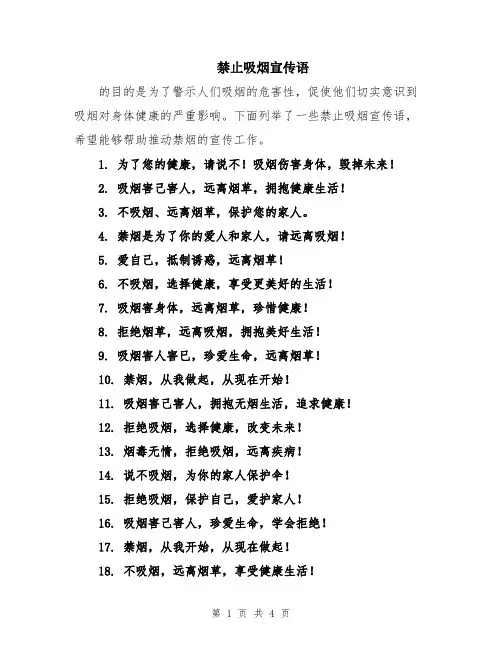 禁止吸烟宣传语

的目的是为了警示人们吸烟的危害性，促使他们切实意识到吸烟对身体健康的严重影响。下面列举了一些禁止吸烟宣传语，希望能够帮助推动禁烟的宣传工作。

1. 为了您的健康，请说不！吸烟伤害身体，毁掉未来！
2. 吸烟害己害人，远离烟草，拥抱健康生活！
3. 不吸烟、远离烟草，保护您的家人。
4. 禁烟是为了你的爱人和家人，请远离吸烟！
5. 爱自己，抵制诱惑，远离烟草！
6. 不吸烟，选择健康，享受更美好的生活！
7. 吸烟害身体，远离烟草，珍惜健康！
8. 拒绝烟草，远离吸烟，拥抱美好生活！
9. 吸烟害人害已，珍爱生命，远离烟草！
10. 禁烟，从我做起，从现在开始！
11. 吸烟害己害人，拥抱无烟生活，追求健康！
12. 拒绝吸烟，选择健康，改变未来！
13. 烟毒无情，拒绝吸烟，远离疾病！
14. 说不吸烟，为你的家人保护伞！
15. 拒绝吸烟，保护自己，爱护家人！
16. 吸烟害己害人，珍爱生命，学会拒绝！
17. 禁烟，从我开始，从现在做起！
18. 不吸烟，远离烟草，享受健康生活！

第 1 页 共 4 页